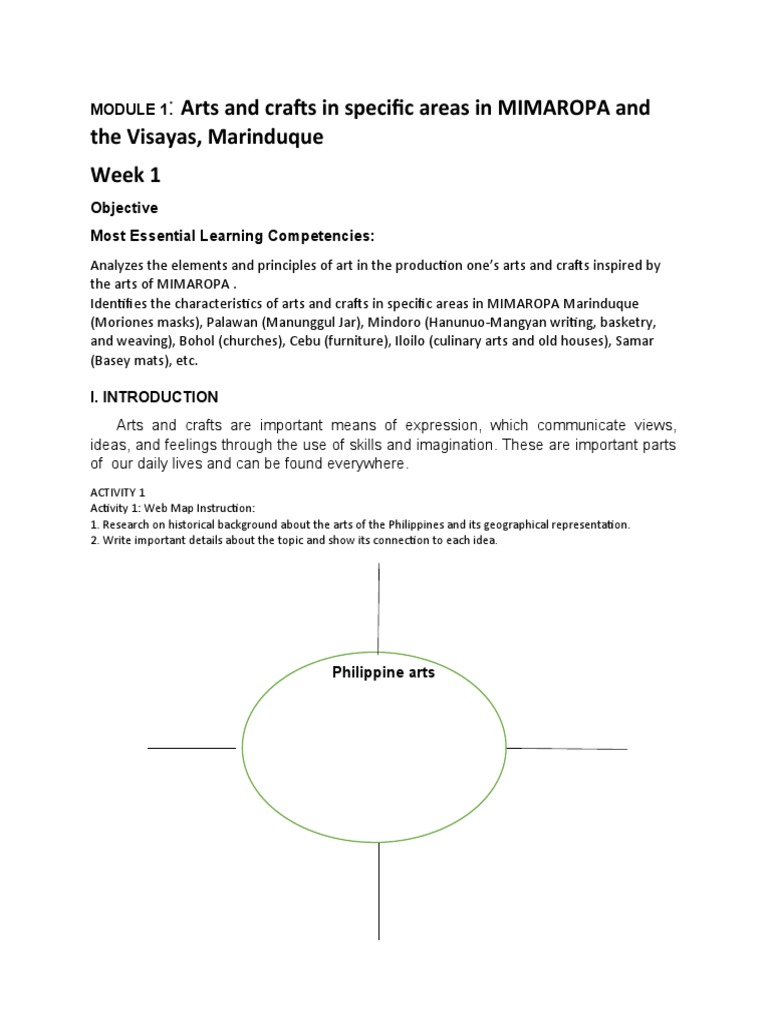 MODULE 1: Arts and crafts in specific areas in MIMAROPA and the Visayas, Marinduque

Week 1

Objective

Most Essential Learning Competencies:

Analyzes the elements and principles of art in the production one's arts and crafts inspired by the arts of MIMAROPA .
Identifies the characteristics of arts and crafts in specific areas in MIMAROPA Marinduque (Moriones masks), Palawan (Manunggul Jar), Mindoro (Hanunuo-Mangyan writing, basketry, and weaving), Bohol (churches), Cebu (furniture), Iloilo (culinary arts and old houses), Samar (Basey mats), etc.

I. INTRODUCTION

Arts and crafts are important means of expression, which communicate views, ideas, and feelings through the use of skills and imagination. These are important parts of our daily lives and can be found everywhere.

ACTIVITY 1
Activity 1: Web Map Instruction:
1. Research on historical background about the arts of the Philippines and its geographical representation.
2. Write important details about the topic and show its connection to each idea.

Philippine arts